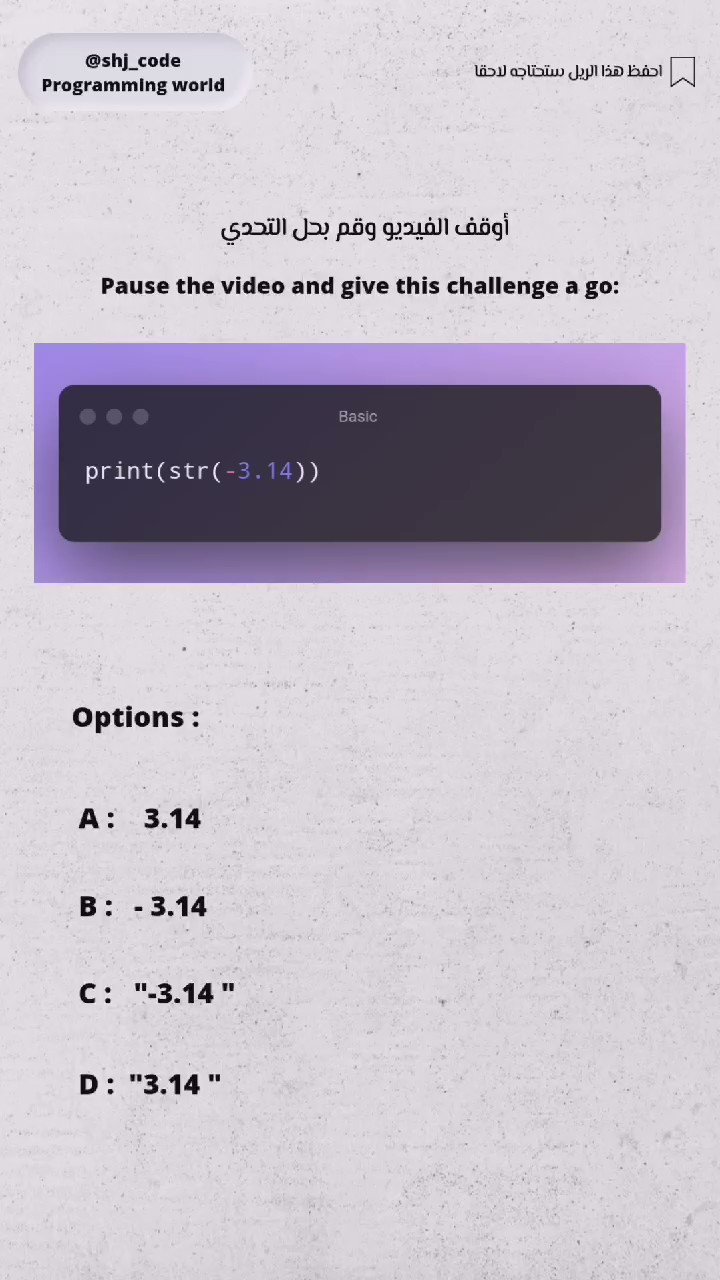 @shj_code
Programming world

احفظ هذا الريل ستحتاجه لاحقا

أوقف الفيديو وقم بحل التحدي

Pause the video and give this challenge a go:

Basic

print(str(-3.14))

Options :

A : 3.14

B : - 3.14

C : "-3.14 "

D : "3.14 "